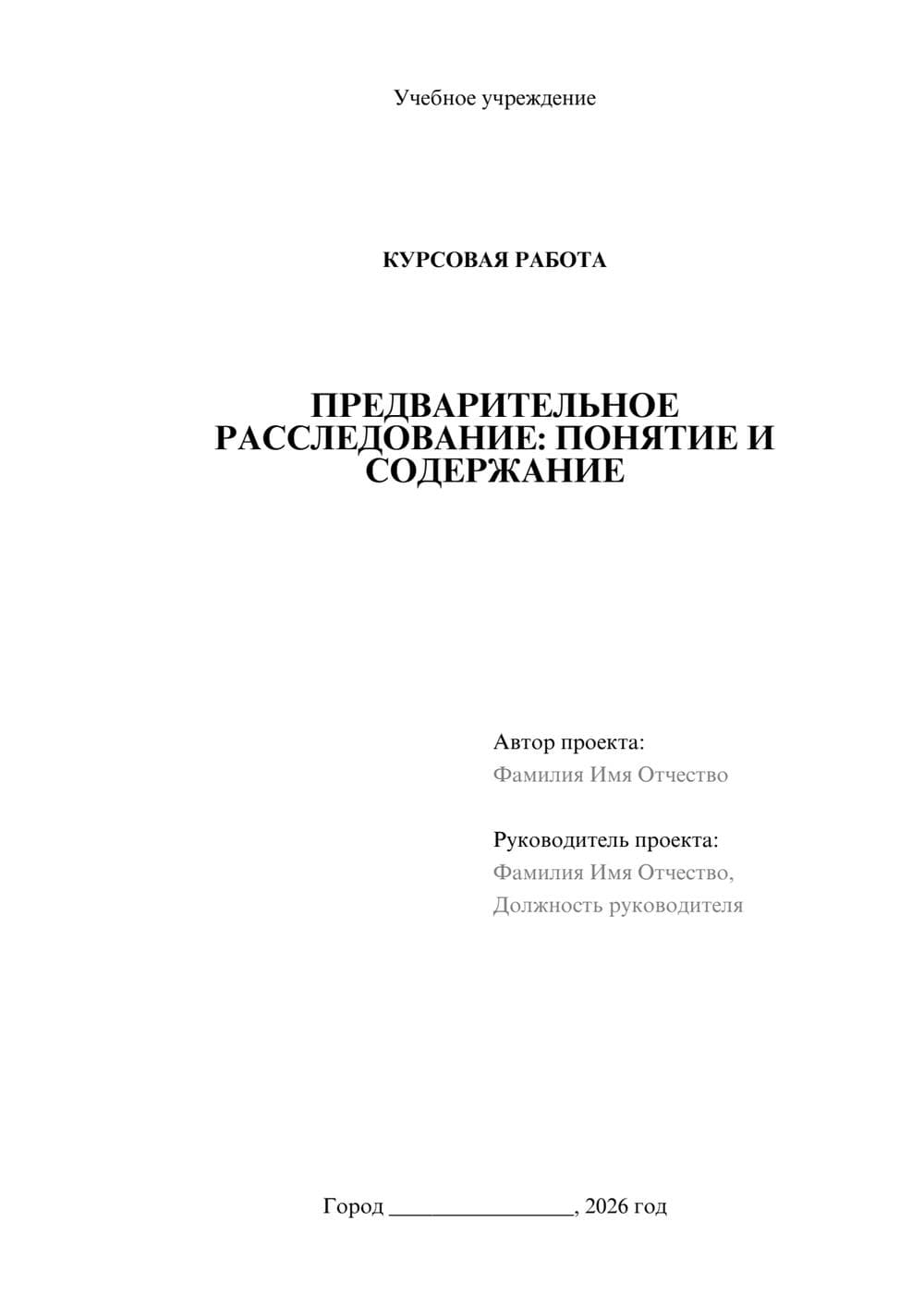 Учебное учреждение

КУРСОВАЯ РАБОТА

ПРЕДВАРИТЕЛЬНОЕ РАССЛЕДОВАНИЕ: ПОНЯТИЕ И СОДЕРЖАНИЕ

Автор проекта:
Фамилия Имя Отчество

Руководитель проекта:
Фамилия Имя Отчество,
Должность руководителя

Город ________________, 2026 год